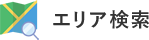 エリア検索